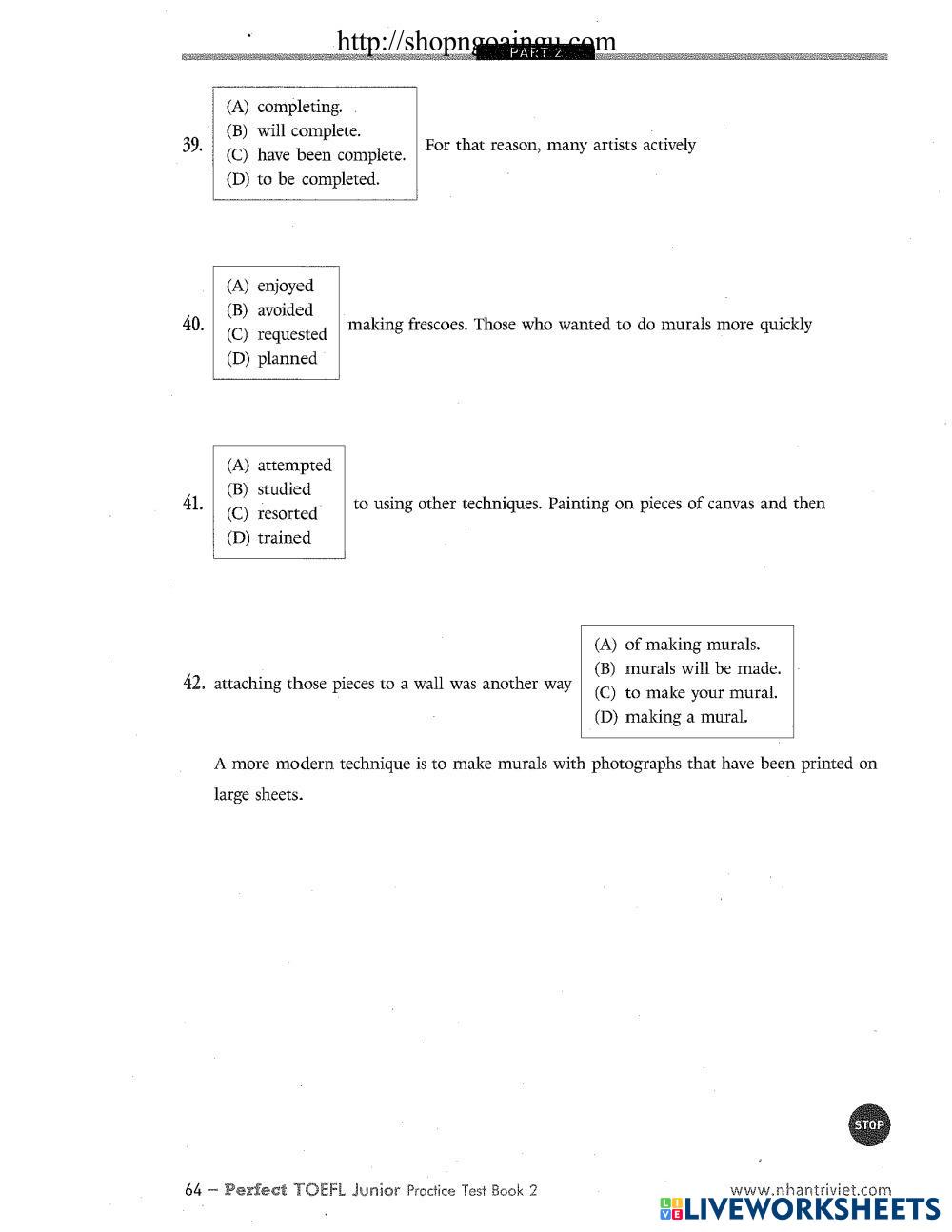 http://shopngoaingu.com

PART 2

39. (A) completing.
(B) will complete.
(C) have been complete.
(D) to be completed.

For that reason, many artists actively

40. (A) enjoyed
(B) avoided
(C) requested
(D) planned

making frescoes. Those who wanted to do murals more quickly

41. (A) attempted
(B) studied
(C) resorted
(D) trained

to using other techniques. Painting on pieces of canvas and then

42. attaching those pieces to a wall was another way
(A) of making murals.
(B) murals will be made.
(C) to make your mural.
(D) making a mural.

A more modern technique is to make murals with photographs that have been printed on large sheets.

STOP

64 – Perfect TOEFL Junior Practice Test Book 2

www.nhantriviet.com

LIVEWORKSHEETS